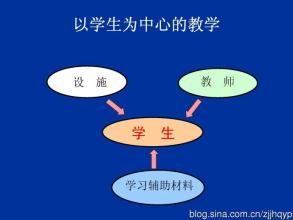 以学生为中心的教学

设 施

教 师

学 生

学习辅助材料

blog.sina.com.cn/zjjhqyp